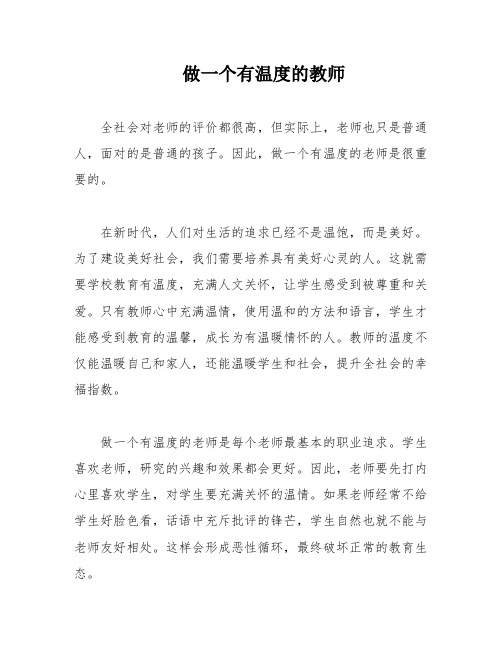 做一个有温度的教师

全社会对老师的评价都很高，但实际上，老师也只是普通人，面对的是普通的孩子。因此，做一个有温度的老师是很重要的。

在新时代，人们对生活的追求已经不是温饱，而是美好。为了建设美好社会，我们需要培养具有美好心灵的人。这就需要学校教育有温度，充满人文关怀，让学生感受到被尊重和关爱。只有教师心中充满温情，使用温和的方法和语言，学生才能感受到教育的温馨，成长为有温暖情怀的人。教师的温度不仅能温暖自己和家人，还能温暖学生和社会，提升全社会的幸福指数。

做一个有温度的老师是每个老师最基本的职业追求。学生喜欢老师，研究的兴趣和效果都会更好。因此，老师要先打内心里喜欢学生，对学生要充满关怀的温情。如果老师经常不给学生好脸色看，话语中充斥批评的锋芒，学生自然也就不能与老师友好相处。这样会形成恶性循环，最终破坏正常的教育生态。